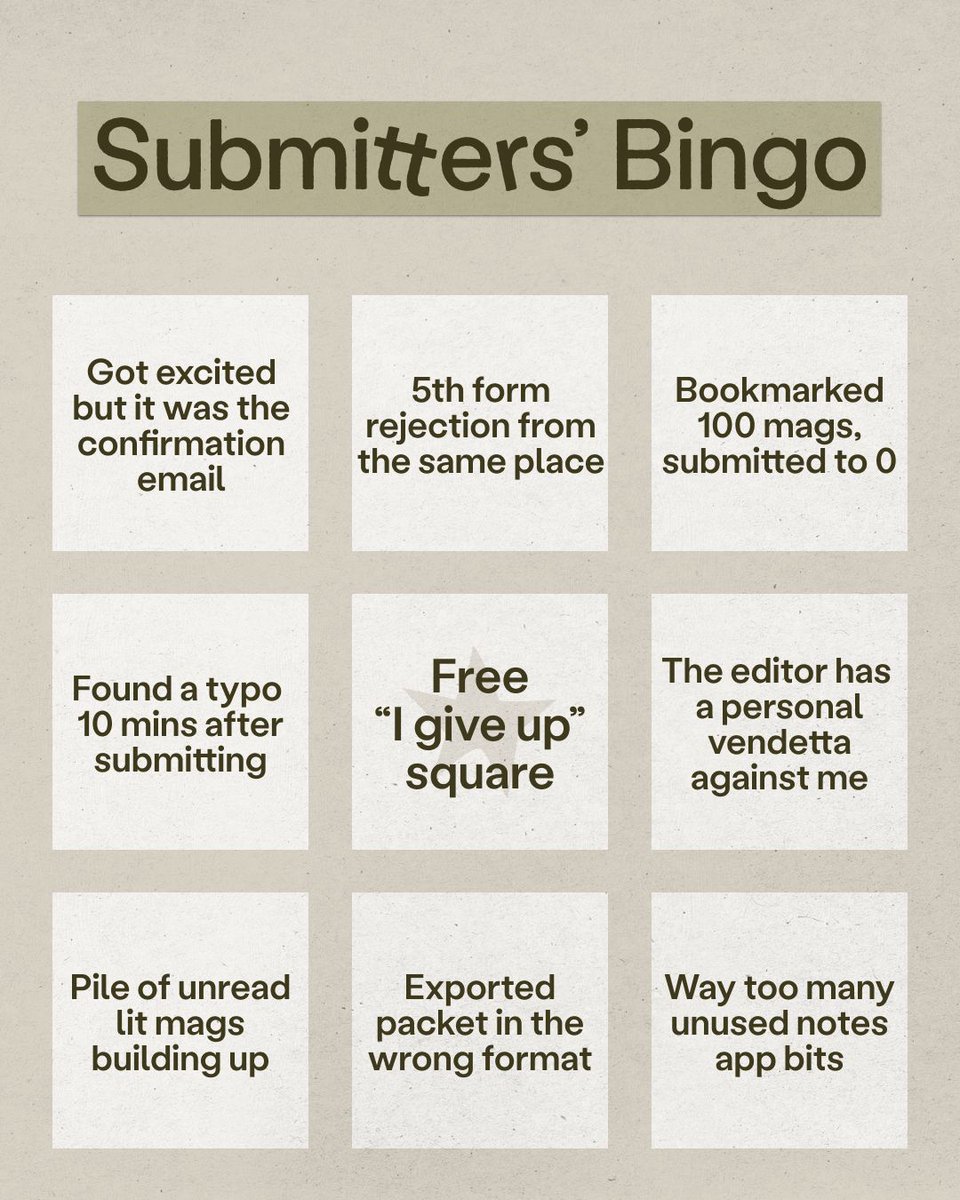 Submitters' Bingo

Got excited but it was the confirmation email

5th form rejection from the same place

Bookmarked 100 mags, submitted to 0

Found a typo 10 mins after submitting

Free "I give up" square

The editor has a personal vendetta against me

Pile of unread lit mags building up

Exported packet in the wrong format

Way too many unused notes app bits